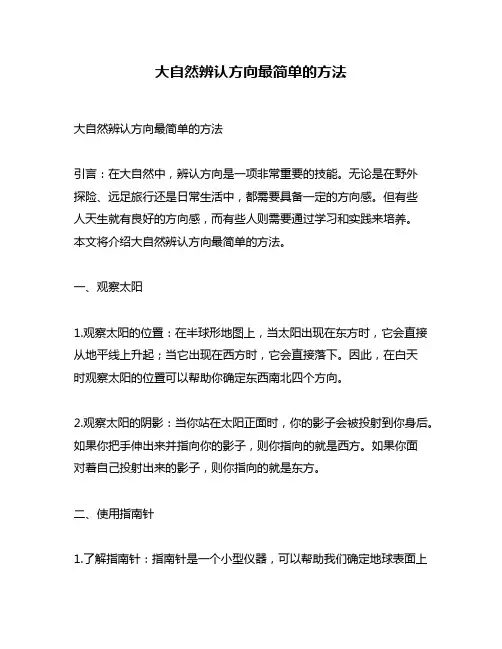 大自然辨认方向最简单的方法

大自然辨认方向最简单的方法

引言：在大自然中，辨认方向是一项非常重要的技能。无论是在野外探险、远足旅行还是日常生活中，都需要具备一定的方向感。但有些人天生就有良好的方向感，而有些人则需要通过学习和实践来培养。本文将介绍大自然辨认方向最简单的方法。

一、观察太阳

1.观察太阳的位置：在半球形地图上，当太阳出现在东方时，它会直接从地平线上升起；当它出现在西方时，它会直接落下。因此，在白天时观察太阳的位置可以帮助你确定东西南北四个方向。

2.观察太阳的阴影：当你站在太阳正面时，你的影子会被投射到你身后。如果你把手伸出来并指向你的影子，则你指向的就是西方。如果你面对着自己投射出来的影子，则你指向的就是东方。

二、使用指南针

1.了解指南针：指南针是一个小型仪器，可以帮助我们确定地球表面上